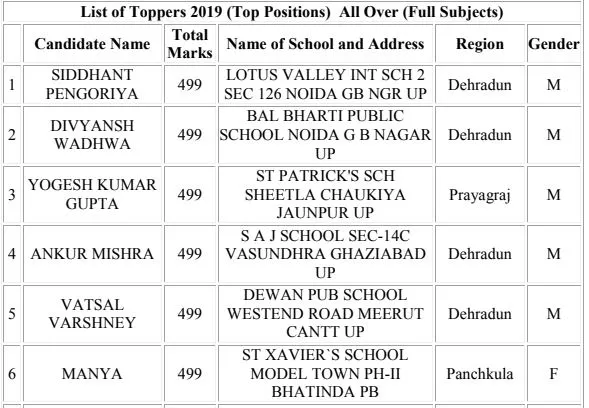 List of Toppers 2019 (Top Positions) All Over (Full Subjects)

| | Candidate Name | Total Marks | Name of School and Address | Region | Gender |
|---|---|---|---|---|---|
| 1 | SIDDHANT PENGORIYA | 499 | LOTUS VALLEY INT SCH 2 SEC 126 NOIDA GB NGR UP | Dehradun | M |
| 2 | DIVYANSH WADHWA | 499 | BAL BHARTI PUBLIC SCHOOL NOIDA G B NAGAR UP | Dehradun | M |
| 3 | YOGESH KUMAR GUPTA | 499 | ST PATRICK'S SCH SHEETLA CHAUKIYA JAUNPUR UP | Prayagraj | M |
| 4 | ANKUR MISHRA | 499 | S A J SCHOOL SEC-14C VASUNDHRA GHAZIABAD UP | Dehradun | M |
| 5 | VATSAL VARSHNEY | 499 | DEWAN PUB SCHOOL WESTEND ROAD MEERUT CANTT UP | Dehradun | M |
| 6 | MANYA | 499 | ST XAVIER`S SCHOOL MODEL TOWN PH-II BHATINDA PB | Panchkula | F |